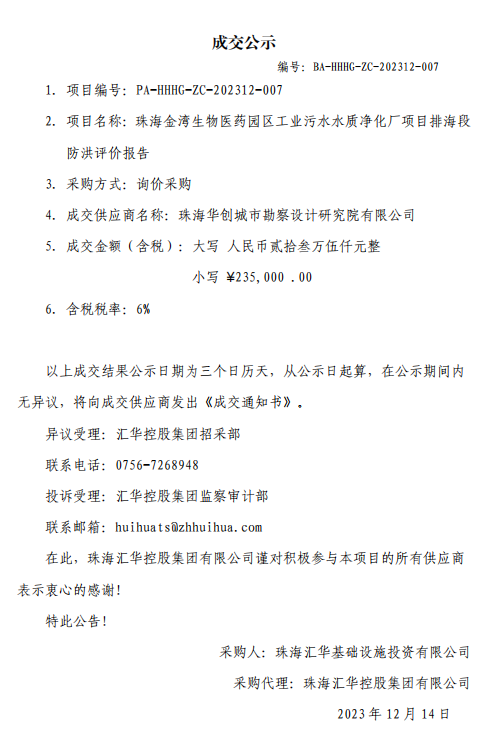 成交公示

编号：BA-HHHG-ZC-202312-007

1. 项目编号：PA-HHHG-ZC-202312-007

2. 项目名称：珠海金湾生物医药园区工业污水水质净化厂项目排海段防洪评价报告

3. 采购方式：询价采购

4. 成交供应商名称：珠海华创城市勘察设计研究院有限公司

5. 成交金额（含税）：大写 人民币贰拾叁万伍仟元整

小写 ¥235,000 .00

6. 含税税率：6%

以上成交结果公示日期为三个日历天，从公示日起算，在公示期间内无异议，将向成交供应商发出《成交通知书》。

异议受理：汇华控股集团招采部

联系电话：0756-7268948

投诉受理：汇华控股集团监察审计部

联系邮箱：huihuats@zhhuihua.com

在此，珠海汇华控股集团有限公司谨对积极参与本项目的所有供应商表示衷心的感谢！

特此公告！

采购人：珠海汇华基础设施投资有限公司

采购代理：珠海汇华控股集团有限公司

2023 年 12 月 14 日